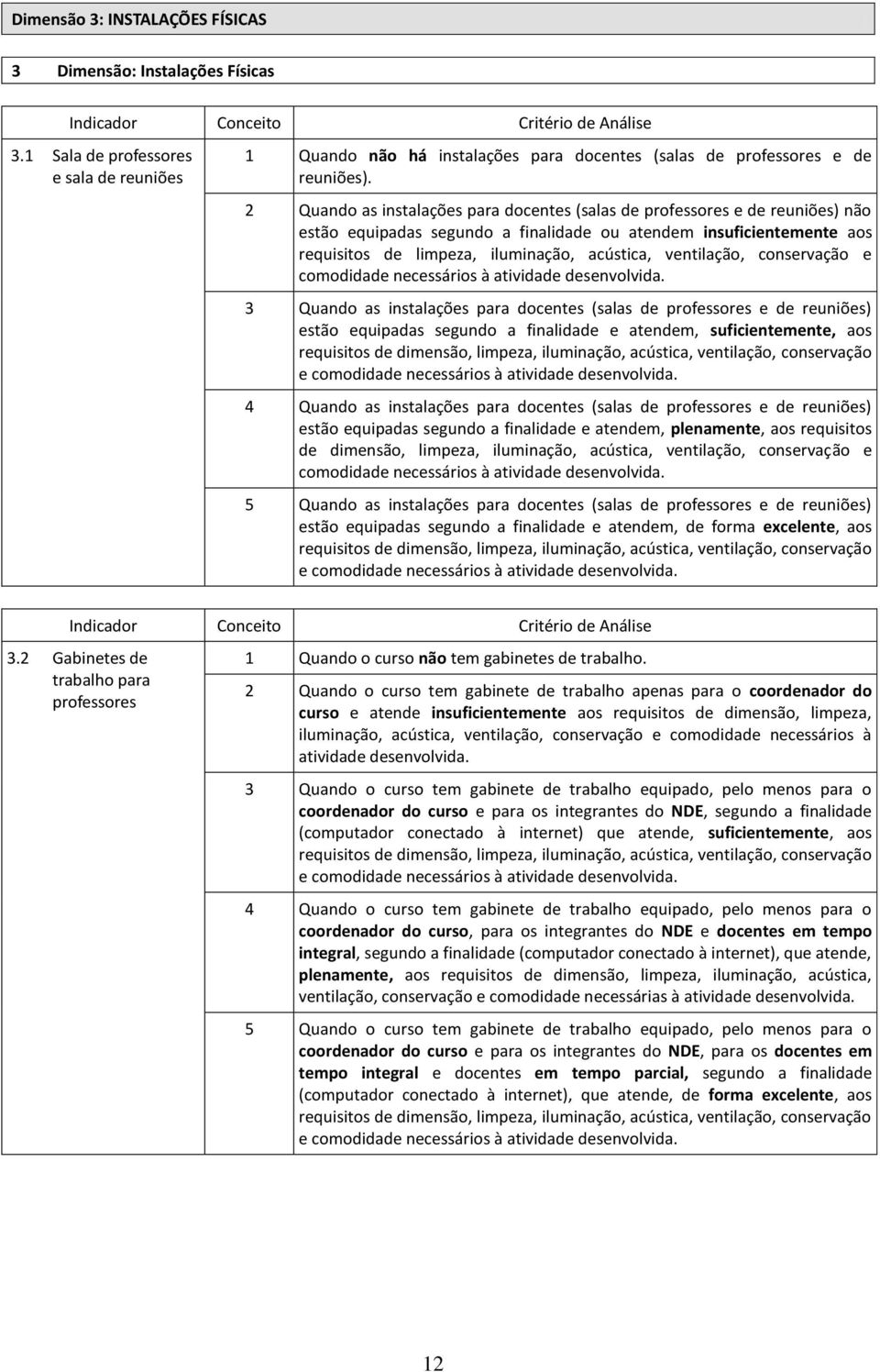 Dimensão 3: INSTALAÇÕES FÍSICAS

3 Dimensão: Instalações Físicas

| Indicador | Conceito | Critério de Análise |
|---|---|---|
| 3.1 Sala de professores e sala de reuniões | 1 | Quando não há instalações para docentes (salas de professores e de reuniões). |
| | 2 | Quando as instalações para docentes (salas de professores e de reuniões) não estão equipadas segundo a finalidade ou atendem insuficientemente aos requisitos de limpeza, iluminação, acústica, ventilação, conservação e comodidade necessários à atividade desenvolvida. |
| | 3 | Quando as instalações para docentes (salas de professores e de reuniões) estão equipadas segundo a finalidade e atendem, suficientemente, aos requisitos de dimensão, limpeza, iluminação, acústica, ventilação, conservação e comodidade necessários à atividade desenvolvida. |
| | 4 | Quando as instalações para docentes (salas de professores e de reuniões) estão equipadas segundo a finalidade e atendem, plenamente, aos requisitos de dimensão, limpeza, iluminação, acústica, ventilação, conservação e comodidade necessários à atividade desenvolvida. |
| | 5 | Quando as instalações para docentes (salas de professores e de reuniões) estão equipadas segundo a finalidade e atendem, de forma excelente, aos requisitos de dimensão, limpeza, iluminação, acústica, ventilação, conservação e comodidade necessários à atividade desenvolvida. |

| Indicador | Conceito | Critério de Análise |
|---|---|---|
| 3.2 Gabinetes de trabalho para professores | 1 | Quando o curso não tem gabinetes de trabalho. |
| | 2 | Quando o curso tem gabinete de trabalho apenas para o coordenador do curso e atende insuficientemente aos requisitos de dimensão, limpeza, iluminação, acústica, ventilação, conservação e comodidade necessários à atividade desenvolvida. |
| | 3 | Quando o curso tem gabinete de trabalho equipado, pelo menos para o coordenador do curso e para os integrantes do NDE, segundo a finalidade (computador conectado à internet) que atende, suficientemente, aos requisitos de dimensão, limpeza, iluminação, acústica, ventilação, conservação e comodidade necessários à atividade desenvolvida. |
| | 4 | Quando o curso tem gabinete de trabalho equipado, pelo menos para o coordenador do curso, para os integrantes do NDE e docentes em tempo integral, segundo a finalidade (computador conectado à internet), que atende, plenamente, aos requisitos de dimensão, limpeza, iluminação, acústica, ventilação, conservação e comodidade necessárias à atividade desenvolvida. |
| | 5 | Quando o curso tem gabinete de trabalho equipado, pelo menos para o coordenador do curso e para os integrantes do NDE, para os docentes em tempo integral e docentes em tempo parcial, segundo a finalidade (computador conectado à internet), que atende, de forma excelente, aos requisitos de dimensão, limpeza, iluminação, acústica, ventilação, conservação e comodidade necessários à atividade desenvolvida. |

12